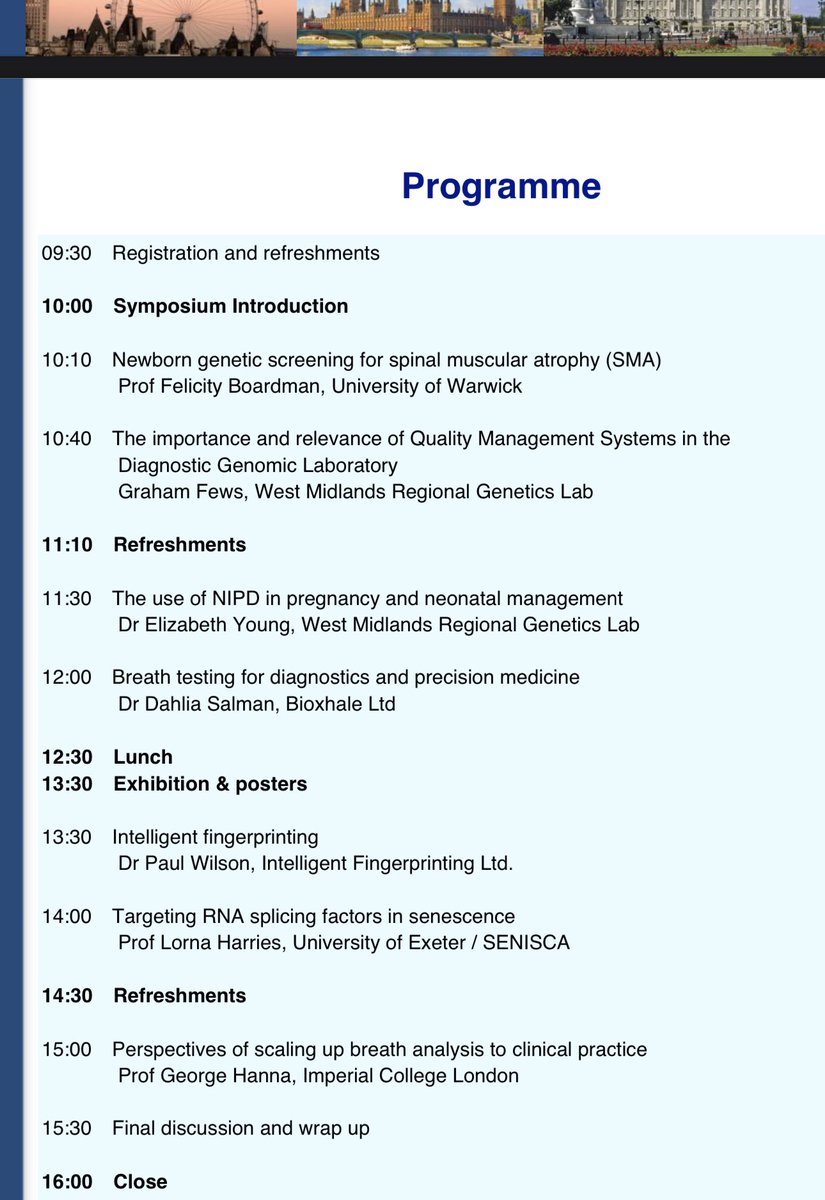 Programme

09:30 Registration and refreshments

10:00 Symposium Introduction

10:10 Newborn genetic screening for spinal muscular atrophy (SMA)
Prof Felicity Boardman, University of Warwick

10:40 The importance and relevance of Quality Management Systems in the Diagnostic Genomic Laboratory
Graham Fews, West Midlands Regional Genetics Lab

11:10 Refreshments

11:30 The use of NIPD in pregnancy and neonatal management
Dr Elizabeth Young, West Midlands Regional Genetics Lab

12:00 Breath testing for diagnostics and precision medicine
Dr Dahlia Salman, Bioxhale Ltd

12:30 Lunch
13:30 Exhibition & posters

13:30 Intelligent fingerprinting
Dr Paul Wilson, Intelligent Fingerprinting Ltd.

14:00 Targeting RNA splicing factors in senescence
Prof Lorna Harries, University of Exeter / SENISCA

14:30 Refreshments

15:00 Perspectives of scaling up breath analysis to clinical practice
Prof George Hanna, Imperial College London

15:30 Final discussion and wrap up

16:00 Close